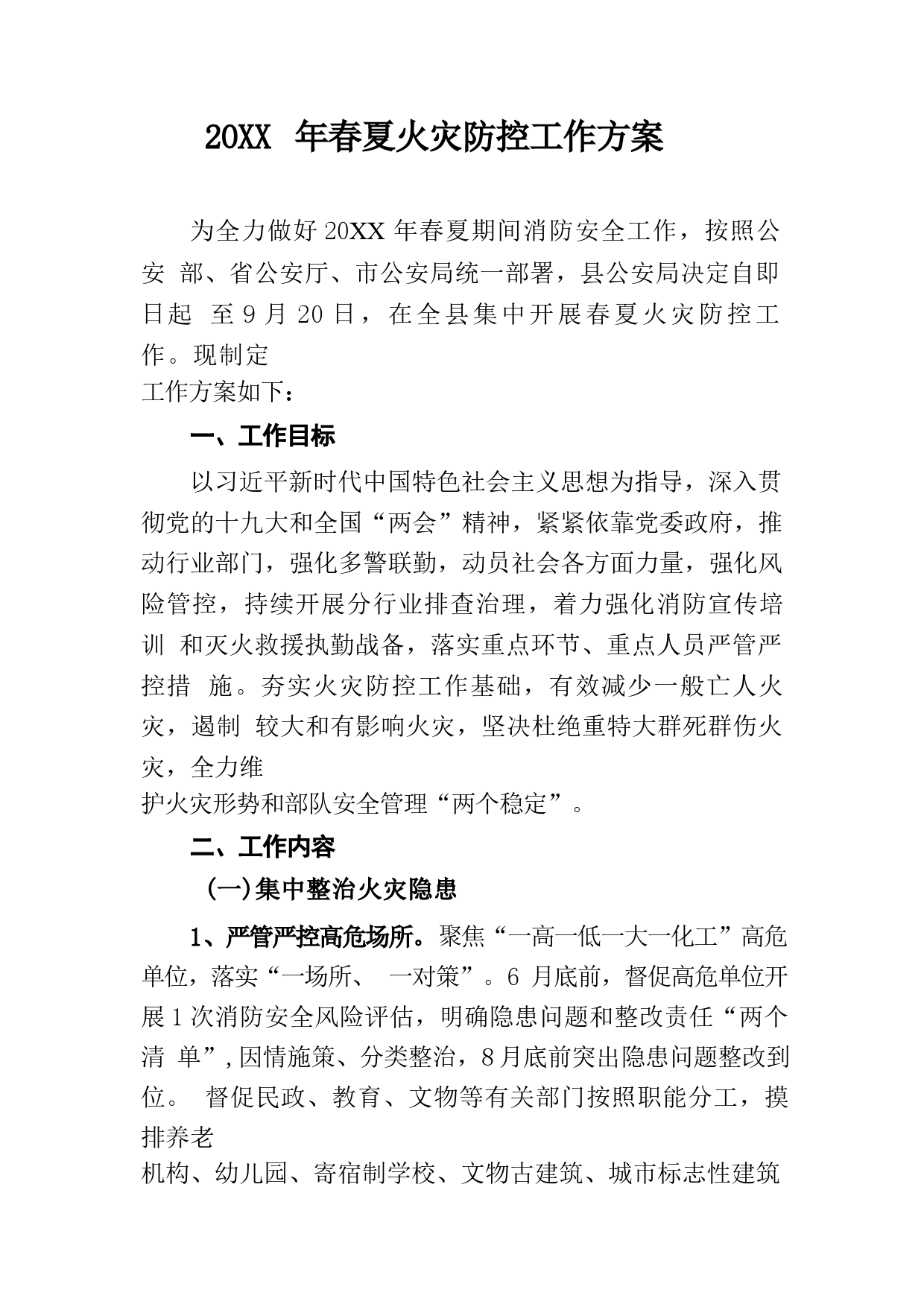 20XX 年春夏火灾防控工作方案

为全力做好 20XX 年春夏期间消防安全工作，按照公安 部、省公安厅、市公安局统一部署，县公安局决定自即日起 至 9 月 20 日，在全县集中开展春夏火灾防控工作。现制定工作方案如下：

一、工作目标

以习近平新时代中国特色社会主义思想为指导，深入贯彻党的十九大和全国“两会”精神，紧紧依靠党委政府，推动行业部门，强化多警联勤，动员社会各方面力量，强化风险管控，持续开展分行业排查治理，着力强化消防宣传培训 和灭火救援执勤战备，落实重点环节、重点人员严管严控措 施。夯实火灾防控工作基础，有效减少一般亡人火灾，遏制 较大和有影响火灾，坚决杜绝重特大群死群伤火灾，全力维护火灾形势和部队安全管理“两个稳定”。

二、工作内容

(一)集中整治火灾隐患

1、严管严控高危场所。聚焦“一高一低一大一化工”高危单位，落实“一场所、 一对策”。6 月底前，督促高危单位开展 1 次消防安全风险评估，明确隐患问题和整改责任“两个清 单”，因情施策、分类整治，8 月底前突出隐患问题整改到位。 督促民政、教育、文物等有关部门按照职能分工，摸排养老机构、幼儿园、寄宿制学校、文物古建筑、城市标志性建筑